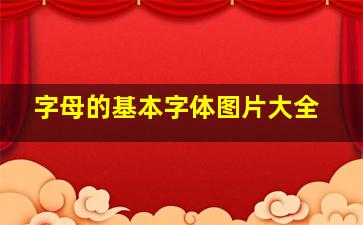 字母的基本字体图片大全